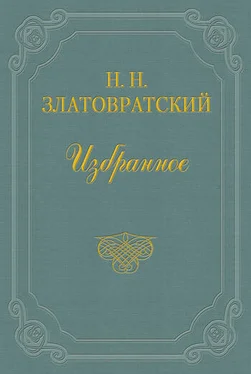 Н. Н.
ЗЛАТОВРАТСКИЙ

Избранное